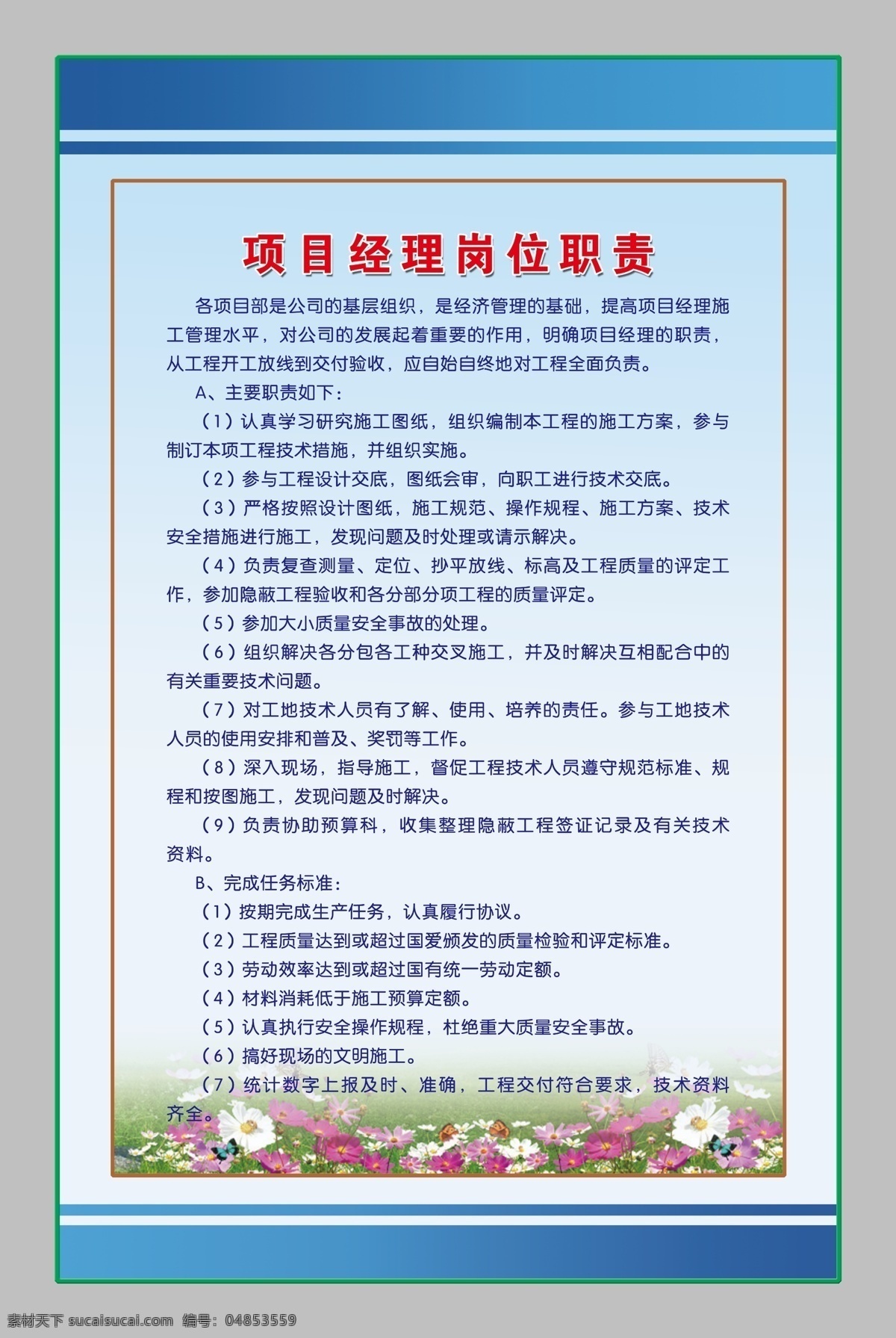 项目经理岗位职责

各项目部是公司的基层组织，是经济管理的基础，提高项目经理施工管理水平，对公司的发展起着重要的作用，明确项目经理的职责，从工程开工放线到交付验收，应自始自终地对工程全面负责。

A、主要职责如下：

（1）认真学习研究施工图纸，组织编制本工程的施工方案，参与制订本项工程技术措施，并组织实施。

（2）参与工程设计交底，图纸会审，向职工进行技术交底。

（3）严格按照设计图纸，施工规范、操作规程、施工方案、技术安全措施进行施工，发现问题及时处理或请示解决。

（4）负责复查测量、定位、抄平放线、标高及工程质量的评定工作，参加隐蔽工程验收和各分部分项工程的质量评定。

（5）参加大小质量安全事故的处理。

（6）组织解决各分包各工种交叉施工，并及时解决互相配合中的有关重要技术问题。

（7）对工地技术人员有了解、使用、培养的责任。参与工地技术人员的使用安排和普及、奖罚等工作。

（8）深入现场，指导施工，督促工程技术人员遵守规范标准、规程和按图施工，发现问题及时解决。

（9）负责协助预算科，收集整理隐蔽工程签证记录及有关技术资料。

B、完成任务标准：

（1）按期完成生产任务，认真履行协议。

（2）工程质量达到或超过国爱颁发的质量检验和评定标准。

（3）劳动效率达到或超过国有统一劳动定额。

（4）材料消耗低于施工预算定额。

（5）认真执行安全操作规程，杜绝重大质量安全事故。

（6）搞好现场的文明施工。

（7）统计数字上报及时、准确，工程交付符合要求，技术资料齐全。

素材天下 sucaisucai.com 编号：04853559